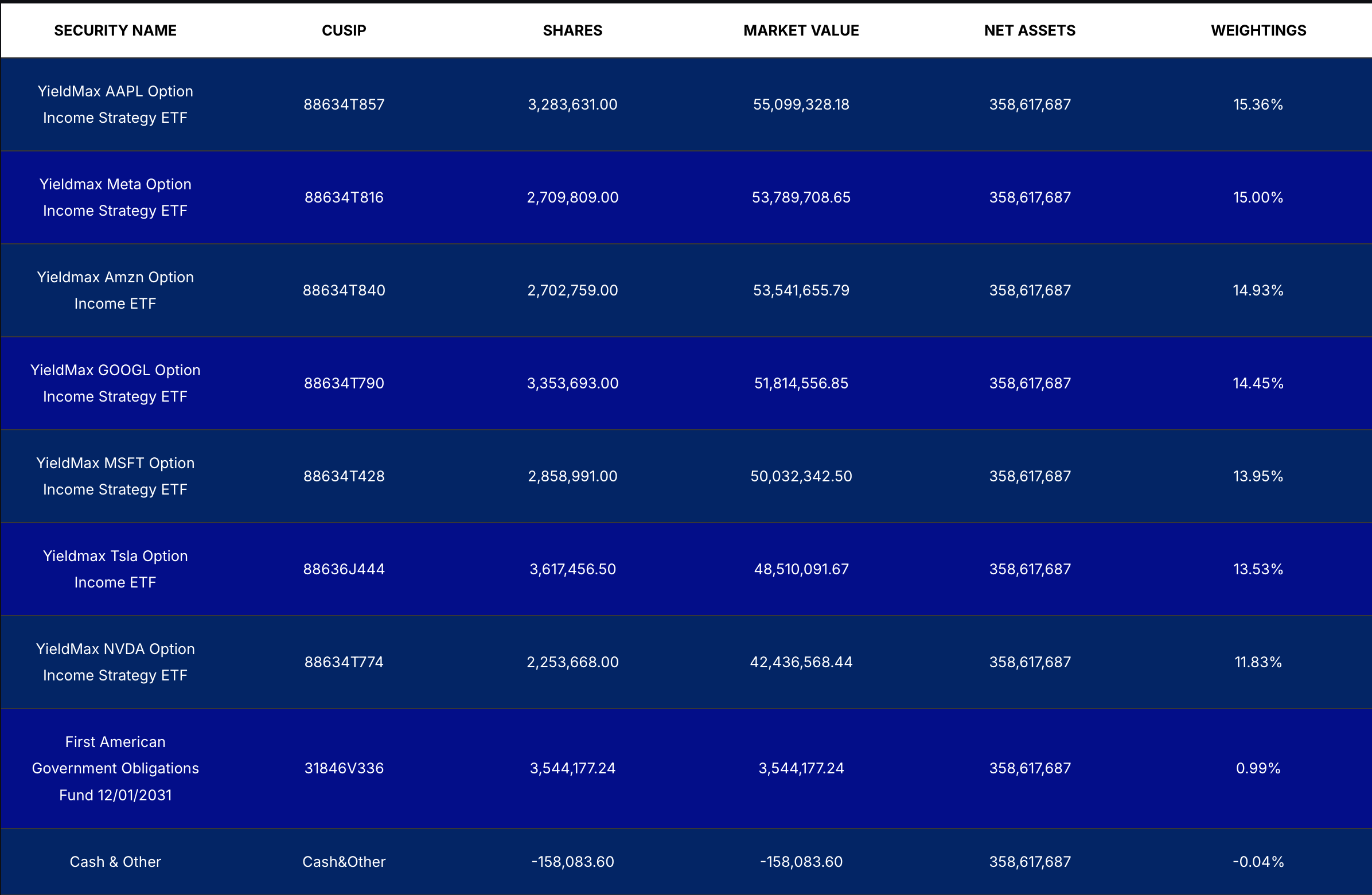 | SECURITY NAME | CUSIP | SHARES | MARKET VALUE | NET ASSETS | WEIGHTINGS |
|---|---|---|---|---|---|
| YieldMax AAPL Option Income Strategy ETF | 88634T857 | 3,283,631.00 | 55,099,328.18 | 358,617,687 | 15.36% |
| Yieldmax Meta Option Income Strategy ETF | 88634T816 | 2,709,809.00 | 53,789,708.65 | 358,617,687 | 15.00% |
| Yieldmax Amzn Option Income ETF | 88634T840 | 2,702,759.00 | 53,541,655.79 | 358,617,687 | 14.93% |
| YieldMax GOOGL Option Income Strategy ETF | 88634T790 | 3,353,693.00 | 51,814,556.85 | 358,617,687 | 14.45% |
| YieldMax MSFT Option Income Strategy ETF | 88634T428 | 2,858,991.00 | 50,032,342.50 | 358,617,687 | 13.95% |
| Yieldmax Tsla Option Income ETF | 88636J444 | 3,617,456.50 | 48,510,091.67 | 358,617,687 | 13.53% |
| YieldMax NVDA Option Income Strategy ETF | 88634T774 | 2,253,668.00 | 42,436,568.44 | 358,617,687 | 11.83% |
| First American Government Obligations Fund 12/01/2031 | 31846V336 | 3,544,177.24 | 3,544,177.24 | 358,617,687 | 0.99% |
| Cash & Other | Cash&Other | -158,083.60 | -158,083.60 | 358,617,687 | -0.04% |